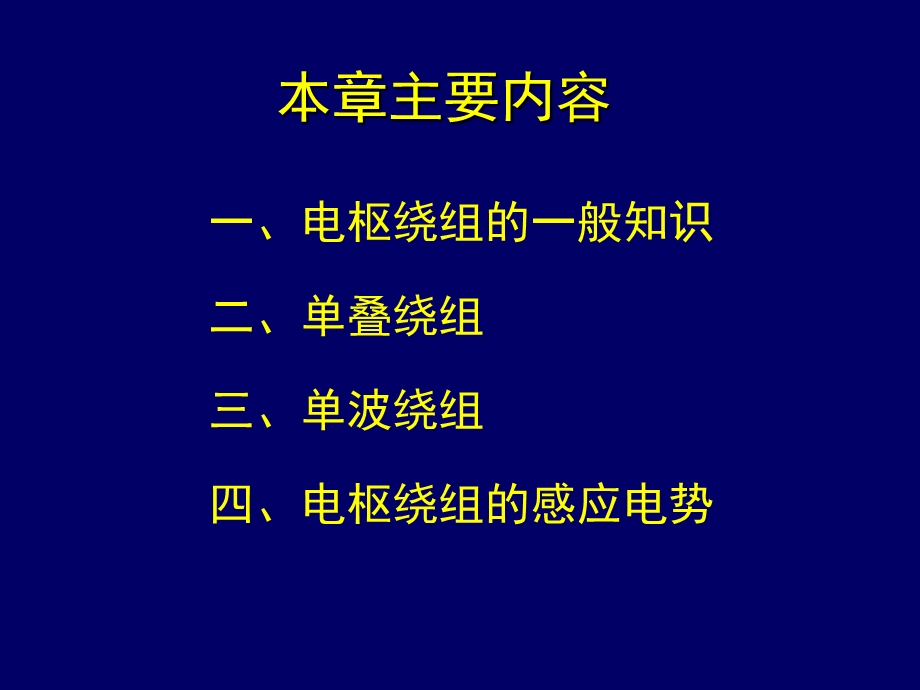 本章主要内容

一、电枢绕组的一般知识

二、单叠绕组

三、单波绕组

四、电枢绕组的感应电势